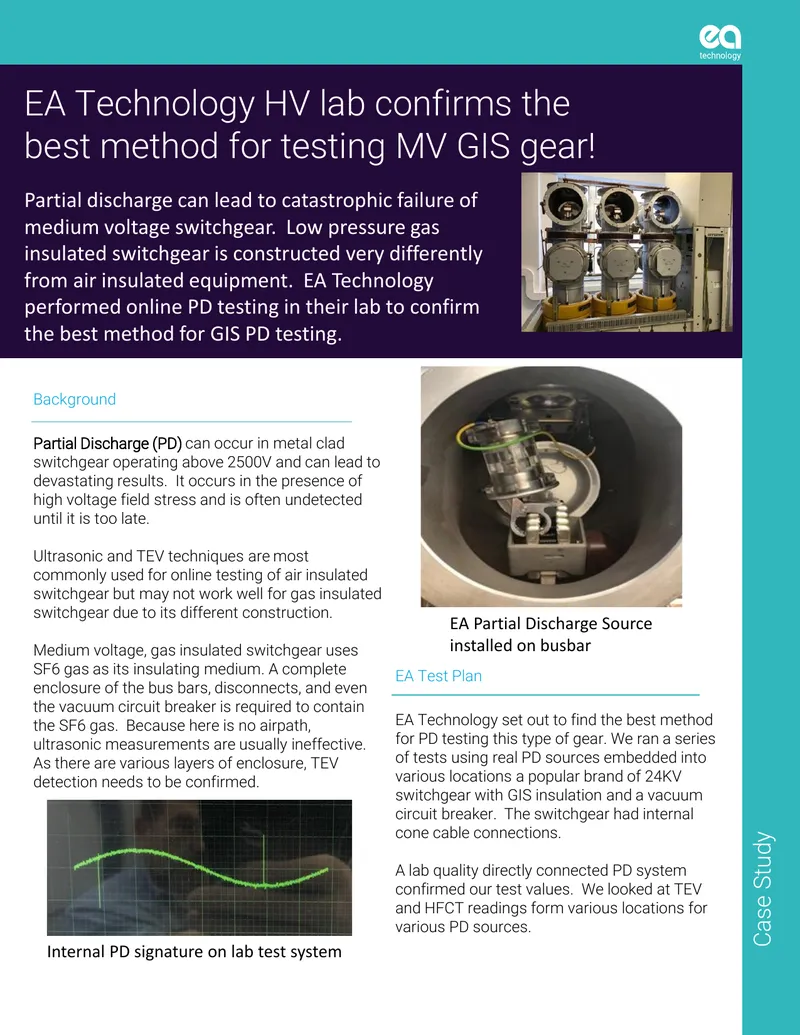 ea
technology

EA Technology HV lab confirms the best method for testing MV GIS gear!

Partial discharge can lead to catastrophic failure of medium voltage switchgear. Low pressure gas insulated switchgear is constructed very differently from air insulated equipment. EA Technology performed online PD testing in their lab to confirm the best method for GIS PD testing.

Background

Partial Discharge (PD) can occur in metal clad switchgear operating above 2500V and can lead to devastating results. It occurs in the presence of high voltage field stress and is often undetected until it is too late.

Ultrasonic and TEV techniques are most commonly used for online testing of air insulated switchgear but may not work well for gas insulated switchgear due to its different construction.

Medium voltage, gas insulated switchgear uses SF6 gas as its insulating medium. A complete enclosure of the bus bars, disconnects, and even the vacuum circuit breaker is required to contain the SF6 gas. Because here is no airpath, ultrasonic measurements are usually ineffective. As there are various layers of enclosure, TEV detection needs to be confirmed.

Internal PD signature on lab test system

EA Partial Discharge Source installed on busbar

EA Test Plan

EA Technology set out to find the best method for PD testing this type of gear. We ran a series of tests using real PD sources embedded into various locations a popular brand of 24KV switchgear with GIS insulation and a vacuum circuit breaker. The switchgear had internal cone cable connections.

A lab quality directly connected PD system confirmed our test values. We looked at TEV and HFCT readings form various locations for various PD sources.

Case Study